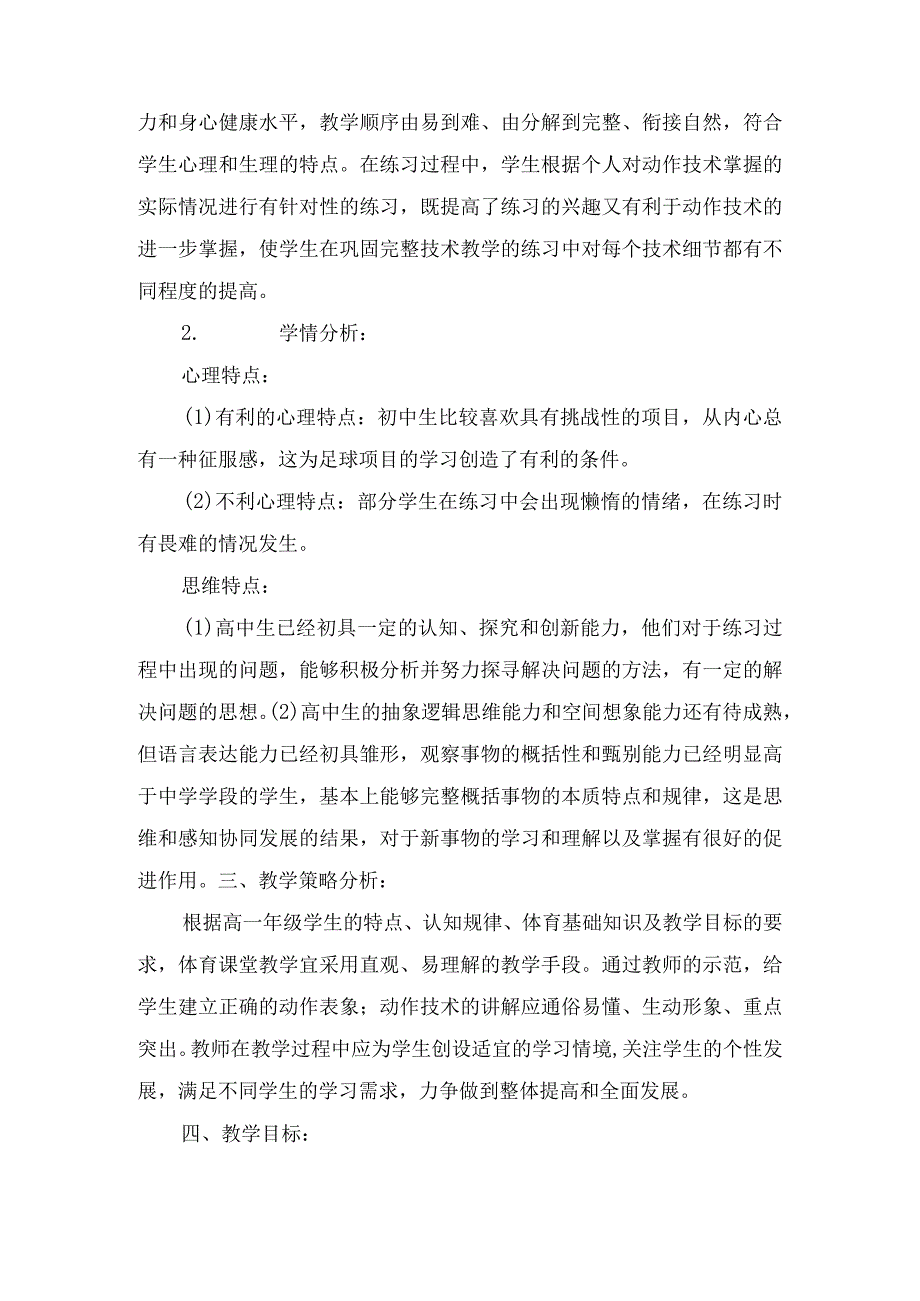 力和身心健康水平，教学顺序由易到难、由分解到完整、衔接自然，符合学生心理和生理的特点。在练习过程中，学生根据个人对动作技术掌握的实际情况进行有针对性的练习，既提高了练习的兴趣又有利于动作技术的进一步掌握，使学生在巩固完整技术教学的练习中对每个技术细节都有不同程度的提高。

2.　　学情分析：

心理特点：

(1)有利的心理特点：初中生比较喜欢具有挑战性的项目，从内心总有一种征服感，这为足球项目的学习创造了有利的条件。

(2)不利心理特点：部分学生在练习中会出现懒惰的情绪，在练习时有畏难的情况发生。

思维特点：

(1)高中生已经初具一定的认知、探究和创新能力，他们对于练习过程中出现的问题，能够积极分析并努力探寻解决问题的方法，有一定的解决问题的思想。(2)高中生的抽象逻辑思维能力和空间想象能力还有待成熟，但语言表达能力已经初具雏形，观察事物的概括性和甄别能力已经明显高于中学学段的学生，基本上能够完整概括事物的本质特点和规律，这是思维和感知协同发展的结果，对于新事物的学习和理解以及掌握有很好的促进作用。三、教学策略分析：

根据高一年级学生的特点、认知规律、体育基础知识及教学目标的要求，体育课堂教学宜采用直观、易理解的教学手段。通过教师的示范，给学生建立正确的动作表象；动作技术的讲解应通俗易懂、生动形象、重点突出。教师在教学过程中应为学生创设适宜的学习情境,关注学生的个性发展，满足不同学生的学习需求，力争做到整体提高和全面发展。

四、教学目标：